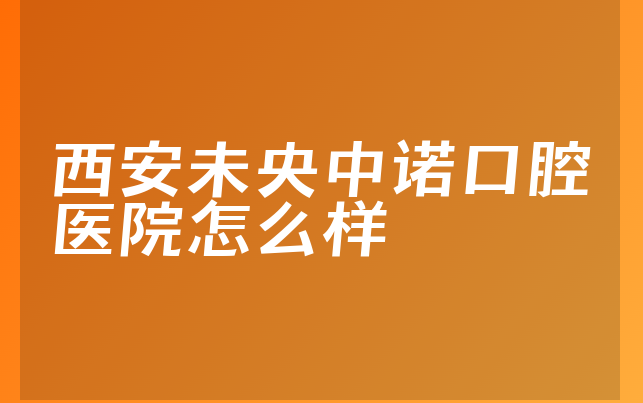 西安未央中诺口腔医院怎么样